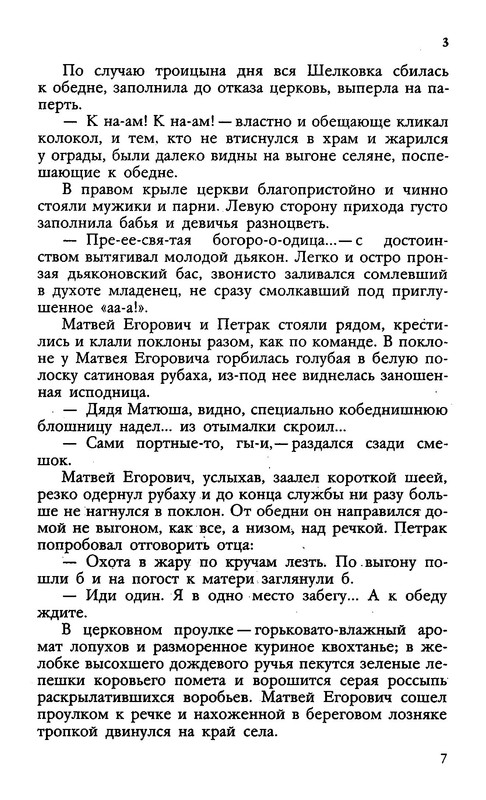 3

По случаю троицына дня вся Шелковка сбилась к обедне, заполнила до отказа церковь, выперла на паперть.

— К на-ам! К на-ам! — властно и обещающе кликал колокол, и тем, кто не втиснулся в храм и жарился у ограды, были далеко видны на выгоне селяне, поспешающие к обедне.

В правом крыле церкви благопристойно и чинно стояли мужики и парни. Левую сторону прихода густо заполнила бабья и девичья разноцветь.

— Пре-ее-свя-тая богоро-о-одица... — с достоинством вытягивал молодой дьякон. Легко и остро пронзая дьяконовский бас, звонисто заливался сомлевший в духоте младенец, не сразу смолкавший под приглушенное «аа-а!».

Матвей Егорович и Петрак стояли рядом, крестились и клали поклоны разом, как по команде. В поклоне у Матвея Егоровича горбилась голубая в белую полоску сатиновая рубаха, из-под нее виднелась заношенная исподница.

— Дядя Матюша, видно, специально кобеднишнюю блошницу надел... из отымалки скроил...

— Сами портные-то, гы-и, — раздался сзади смешок.

Матвей Егорович, услыхав, заалел короткой шеей, резко одернул рубаху и до конца службы ни разу больше не нагнулся в поклон. От обедни он направился домой не выгоном, как все, а низом, над речкой. Петрак попробовал отговорить отца:

— Охота в жару по кручам лезть. По выгону пошли б и на погост к матери заглянули б.

— Иди один. Я в одно место забегу... А к обеду ждите.

В церковном проулке — горьковато-влажный аромат лопухов и разморенное куриное квохтанье; в желобке высохшего дождевого ручья пекутся зеленые лепешки коровьего помета и ворошится серая россыпь раскрылатившихся воробьев. Матвей Егорович сошел проулком к речке и нахоженной в береговом лозняке тропкой двинулся на край села.

7